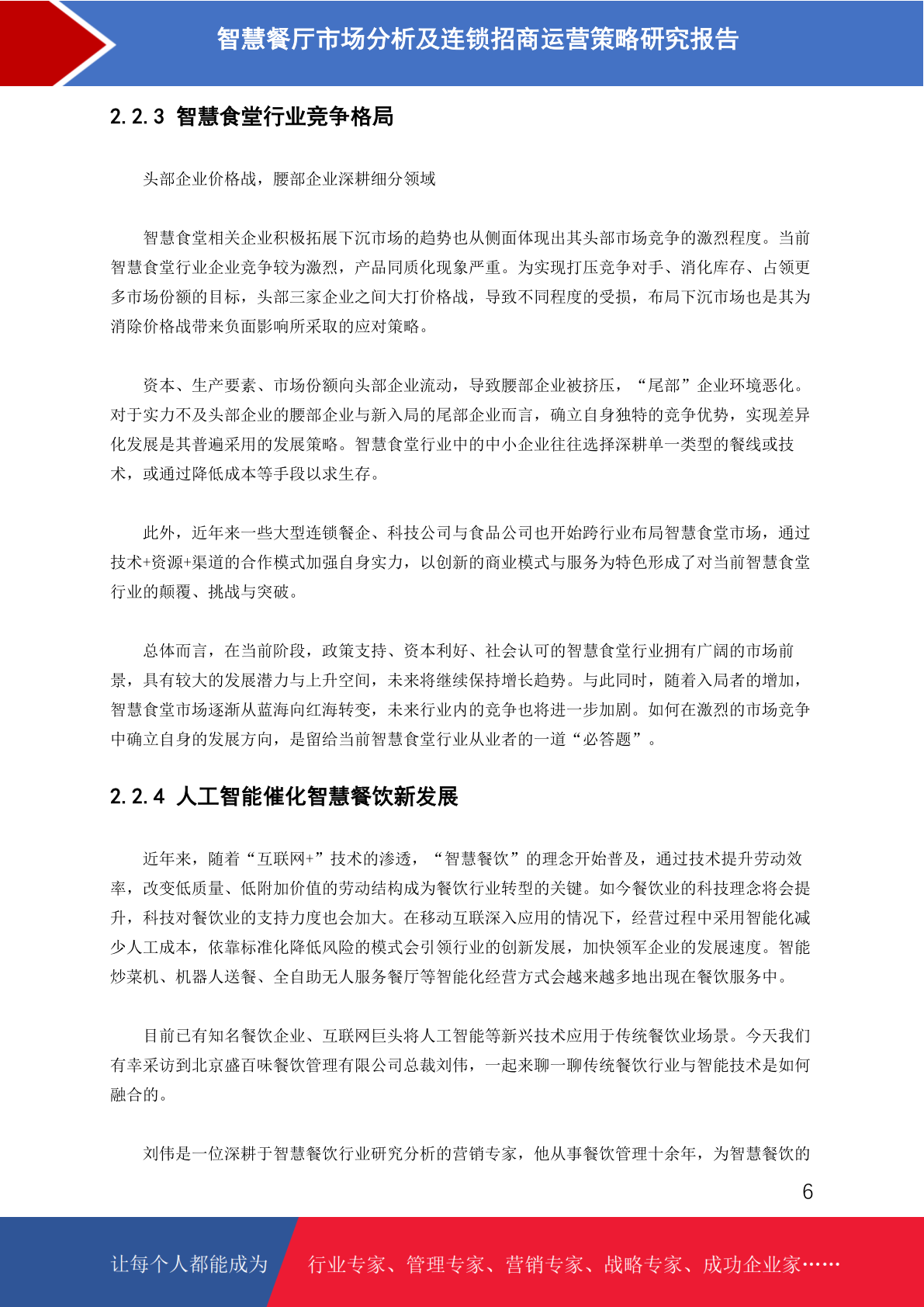 智慧餐厅市场分析及连锁招商运营策略研究报告

2.2.3 智慧食堂行业竞争格局

头部企业价格战，腰部企业深耕细分领域

智慧食堂相关企业积极拓展下沉市场的趋势也从侧面体现出其头部市场竞争的激烈程度。当前智慧食堂行业企业竞争较为激烈，产品同质化现象严重。为实现打压竞争对手、消化库存、占领更多市场份额的目标，头部三家企业之间大打价格战，导致不同程度的受损，布局下沉市场也是其为消除价格战带来负面影响所采取的应对策略。

资本、生产要素、市场份额向头部企业流动，导致腰部企业被挤压，“尾部”企业环境恶化。对于实力不及头部企业的腰部企业与新入局的尾部企业而言，确立自身独特的竞争优势，实现差异化发展是其普遍采用的发展策略。智慧食堂行业中的中小企业往往选择深耕单一类型的餐线或技术，或通过降低成本等手段以求生存。

此外，近年来一些大型连锁餐企、科技公司与食品公司也开始跨行业布局智慧食堂市场，通过技术+资源+渠道的合作模式加强自身实力，以创新的商业模式与服务为特色形成了对当前智慧食堂行业的颠覆、挑战与突破。

总体而言，在当前阶段，政策支持、资本利好、社会认可的智慧食堂行业拥有广阔的市场前景，具有较大的发展潜力与上升空间，未来将继续保持增长趋势。与此同时，随着入局者的增加，智慧食堂市场逐渐从蓝海向红海转变，未来行业内的竞争也将进一步加剧。如何在激烈的市场竞争中确立自身的发展方向，是留给当前智慧食堂行业从业者的一道“必答题”。

2.2.4 人工智能催化智慧餐饮新发展

近年来，随着“互联网+”技术的渗透，“智慧餐饮”的理念开始普及，通过技术提升劳动效率，改变低质量、低附加价值的劳动结构成为餐饮行业转型的关键。如今餐饮业的科技理念将会提升，科技对餐饮业的支持力度也会加大。在移动互联深入应用的情况下，经营过程中采用智能化减少人工成本，依靠标准化降低风险的模式会引领行业的创新发展，加快领军企业的发展速度。智能炒菜机、机器人送餐、全自助无人服务餐厅等智能化经营方式会越来越多地出现在餐饮服务中。

目前已有知名餐饮企业、互联网巨头将人工智能等新兴技术应用于传统餐饮业场景。今天我们有幸采访到北京盛百味餐饮管理有限公司总裁刘伟，一起来聊一聊传统餐饮行业与智能技术是如何融合的。

刘伟是一位深耕于智慧餐饮行业研究分析的营销专家，他从事餐饮管理十余年，为智慧餐饮的

6

让每个人都能成为 行业专家、管理专家、营销专家、战略专家、成功企业家……